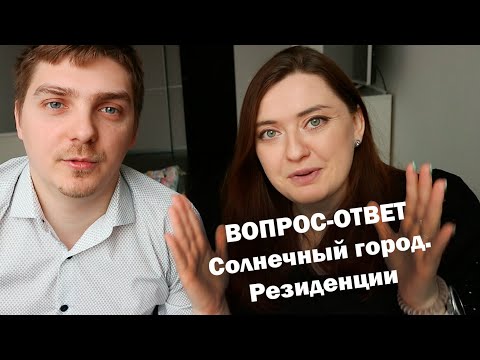 ВОПРОС-ОТВЕТ
Солнечный город.
Резиденции